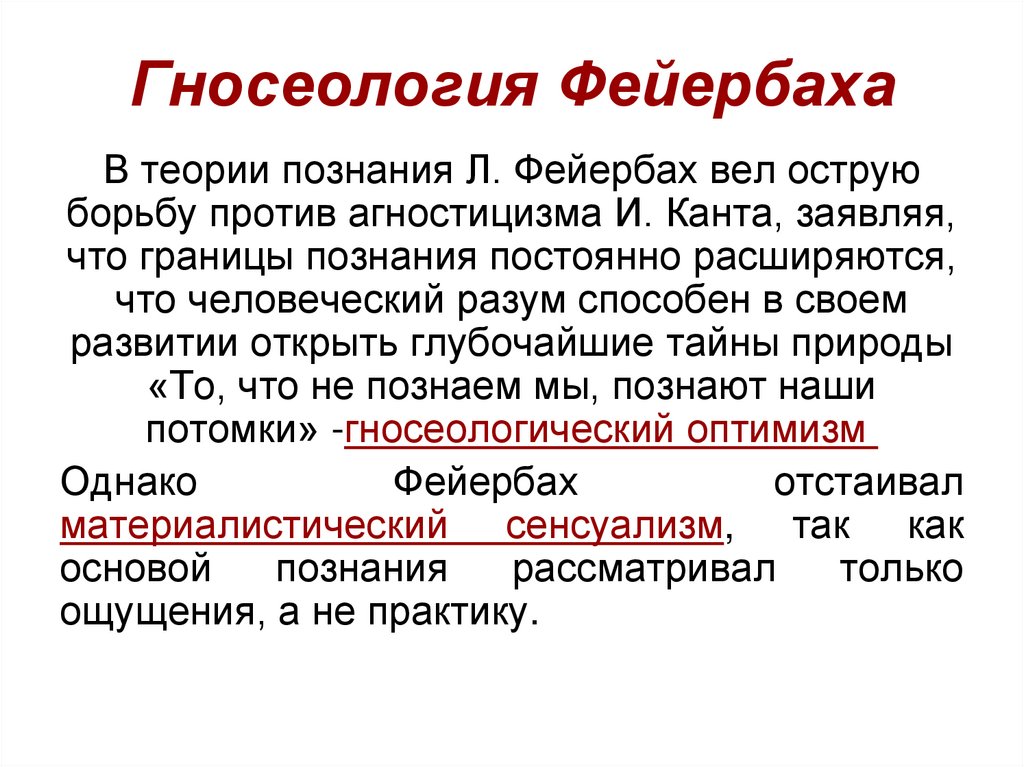 Гносеология Фейербаха

В теории познания Л. Фейербах вел острую борьбу против агностицизма И. Канта, заявляя, что границы познания постоянно расширяются, что человеческий разум способен в своем развитии открыть глубочайшие тайны природы «То, что не познаем мы, познают наши потомки» -гносеологический оптимизм

Однако Фейербах отстаивал материалистический сенсуализм, так как основой познания рассматривал только ощущения, а не практику.